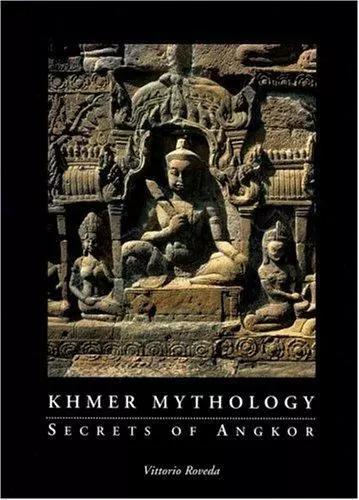 KHMER MYTHOLOGY

SECRETS OF ANGKOR

Vittorio Roveda